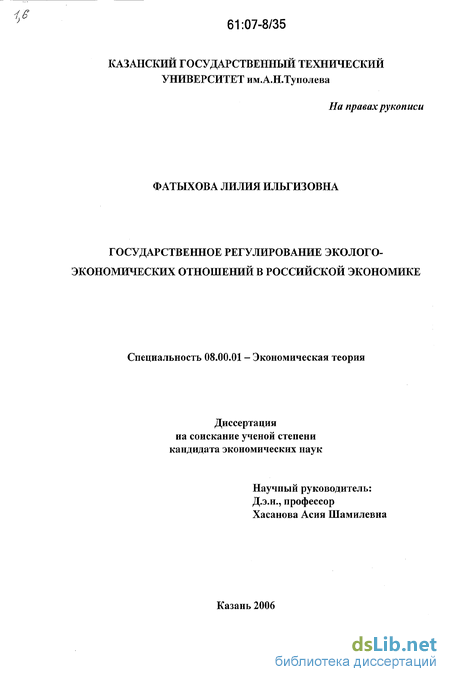 1,6

61:07-8/35

КАЗАНСКИЙ ГОСУДАРСТВЕННЫЙ ТЕХНИЧЕСКИЙ УНИВЕРСИТЕТ им.А.Н.Туполева

На правах рукописи

ФАТЫХОВА ЛИЛИЯ ИЛЬГИЗОВНА

ГОСУДАРСТВЕННОЕ РЕГУЛИРОВАНИЕ ЭКОЛОГО-ЭКОНОМИЧЕСКИХ ОТНОШЕНИЙ В РОССИЙСКОЙ ЭКОНОМИКЕ

Специальность 08.00.01 – Экономическая теория

Диссертация
на соискание ученой степени
кандидата экономических наук

Научный руководитель:
Д.э.н., профессор
Хасанова Асия Шамилевна

Казань 2006

dsLib.net
библиотека диссертаций